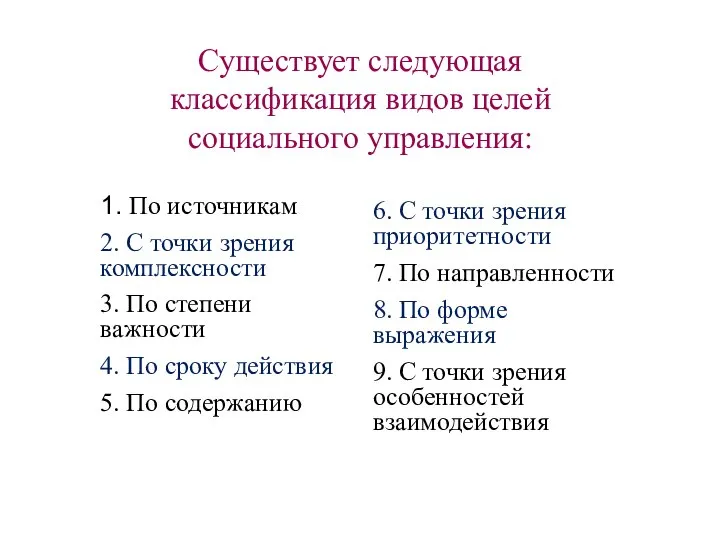 Существует следующая классификация видов целей социального управления:

1. По источникам

2. С точки зрения комплексности

3. По степени важности

4. По сроку действия

5. По содержанию

6. С точки зрения приоритетности

7. По направленности

8. По форме выражения

9. С точки зрения особенностей взаимодействия